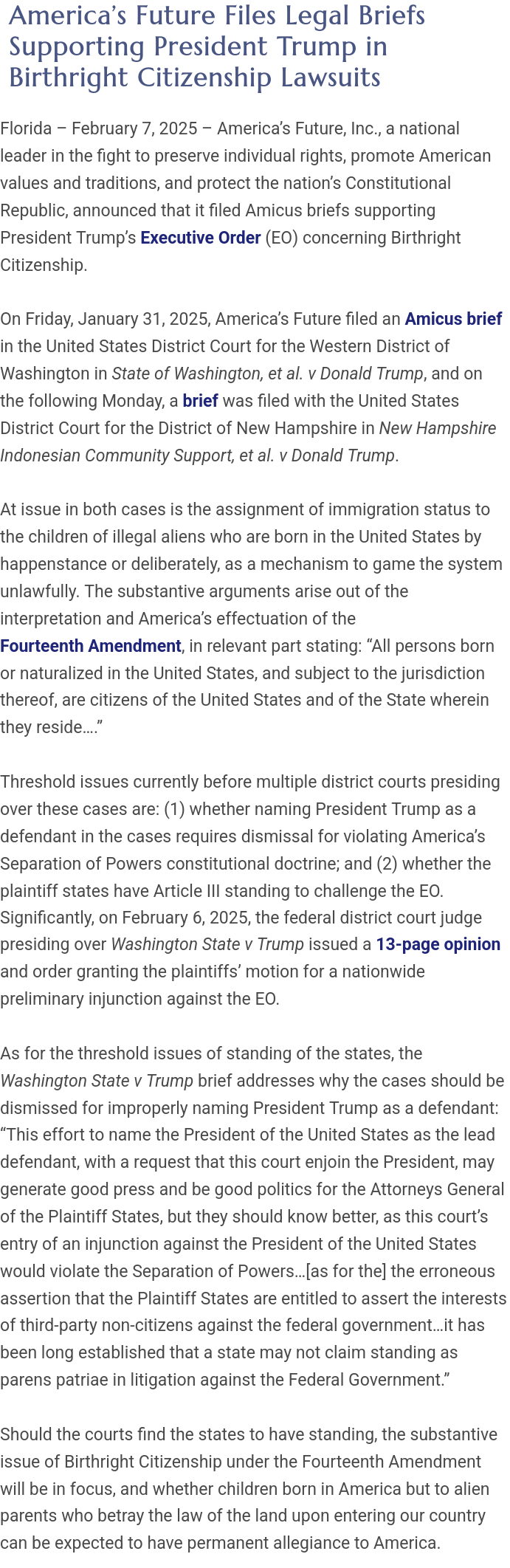 America's Future Files Legal Briefs Supporting President Trump in Birthright Citizenship Lawsuits

Florida – February 7, 2025 – America's Future, Inc., a national leader in the fight to preserve individual rights, promote American values and traditions, and protect the nation's Constitutional Republic, announced that it filed Amicus briefs supporting President Trump's Executive Order (EO) concerning Birthright Citizenship.

On Friday, January 31, 2025, America's Future filed an Amicus brief in the United States District Court for the Western District of Washington in State of Washington, et al. v Donald Trump, and on the following Monday, a brief was filed with the United States District Court for the District of New Hampshire in New Hampshire Indonesian Community Support, et al. v Donald Trump.

At issue in both cases is the assignment of immigration status to the children of illegal aliens who are born in the United States by happenstance or deliberately, as a mechanism to game the system unlawfully. The substantive arguments arise out of the interpretation and America's effectuation of the Fourteenth Amendment, in relevant part stating: "All persons born or naturalized in the United States, and subject to the jurisdiction thereof, are citizens of the United States and of the State wherein they reside…."

Threshold issues currently before multiple district courts presiding over these cases are: (1) whether naming President Trump as a defendant in the cases requires dismissal for violating America's Separation of Powers constitutional doctrine; and (2) whether the plaintiff states have Article III standing to challenge the EO. Significantly, on February 6, 2025, the federal district court judge presiding over Washington State v Trump issued a 13-page opinion and order granting the plaintiffs' motion for a nationwide preliminary injunction against the EO.

As for the threshold issues of standing of the states, the Washington State v Trump brief addresses why the cases should be dismissed for improperly naming President Trump as a defendant: "This effort to name the President of the United States as the lead defendant, with a request that this court enjoin the President, may generate good press and be good politics for the Attorneys General of the Plaintiff States, but they should know better, as this court's entry of an injunction against the President of the United States would violate the Separation of Powers…[as for the] the erroneous assertion that the Plaintiff States are entitled to assert the interests of third-party non-citizens against the federal government…it has been long established that a state may not claim standing as parens patriae in litigation against the Federal Government."

Should the courts find the states to have standing, the substantive issue of Birthright Citizenship under the Fourteenth Amendment will be in focus, and whether children born in America but to alien parents who betray the law of the land upon entering our country can be expected to have permanent allegiance to America.